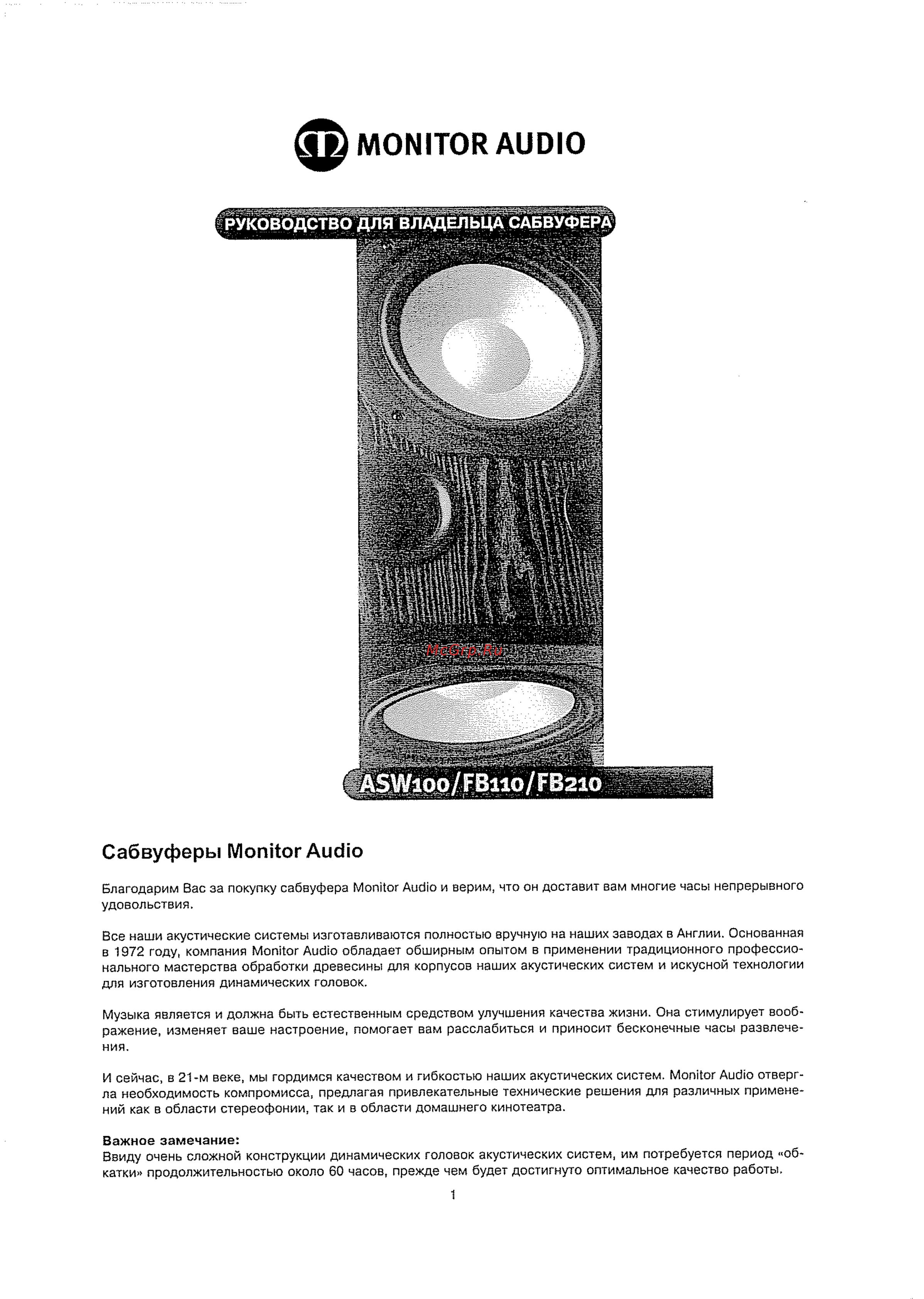 MONITOR AUDIO

РУКОВОДСТВО ДЛЯ ВЛАДЕЛЬЦА САБВУФЕРА

McGrp.Ru

ASW100/FB110/FB210

Сабвуферы Monitor Audio

Благодарим Вас за покупку сабвуфера Monitor Audio и верим, что он доставит вам многие часы непрерывного удовольствия.

Все наши акустические системы изготавливаются полностью вручную на наших заводах в Англии. Основанная в 1972 году, компания Monitor Audio обладает обширным опытом в применении традиционного профессионального мастерства обработки древесины для корпусов наших акустических систем и искусной технологии для изготовления динамических головок.

Музыка является и должна быть естественным средством улучшения качества жизни. Она стимулирует воображение, изменяет ваше настроение, помогает вам расслабиться и приносит бесконечные часы развлечения.

И сейчас, в 21-м веке, мы гордимся качеством и гибкостью наших акустических систем. Monitor Audio отвергла необходимость компромисса, предлагая привлекательные технические решения для различных применений как в области стереофонии, так и в области домашнего кинотеатра.

Важное замечание:
Ввиду очень сложной конструкции динамических головок акустических систем, им потребуется период «обкатки» продолжительностью около 60 часов, прежде чем будет достигнуто оптимальное качество работы.

1